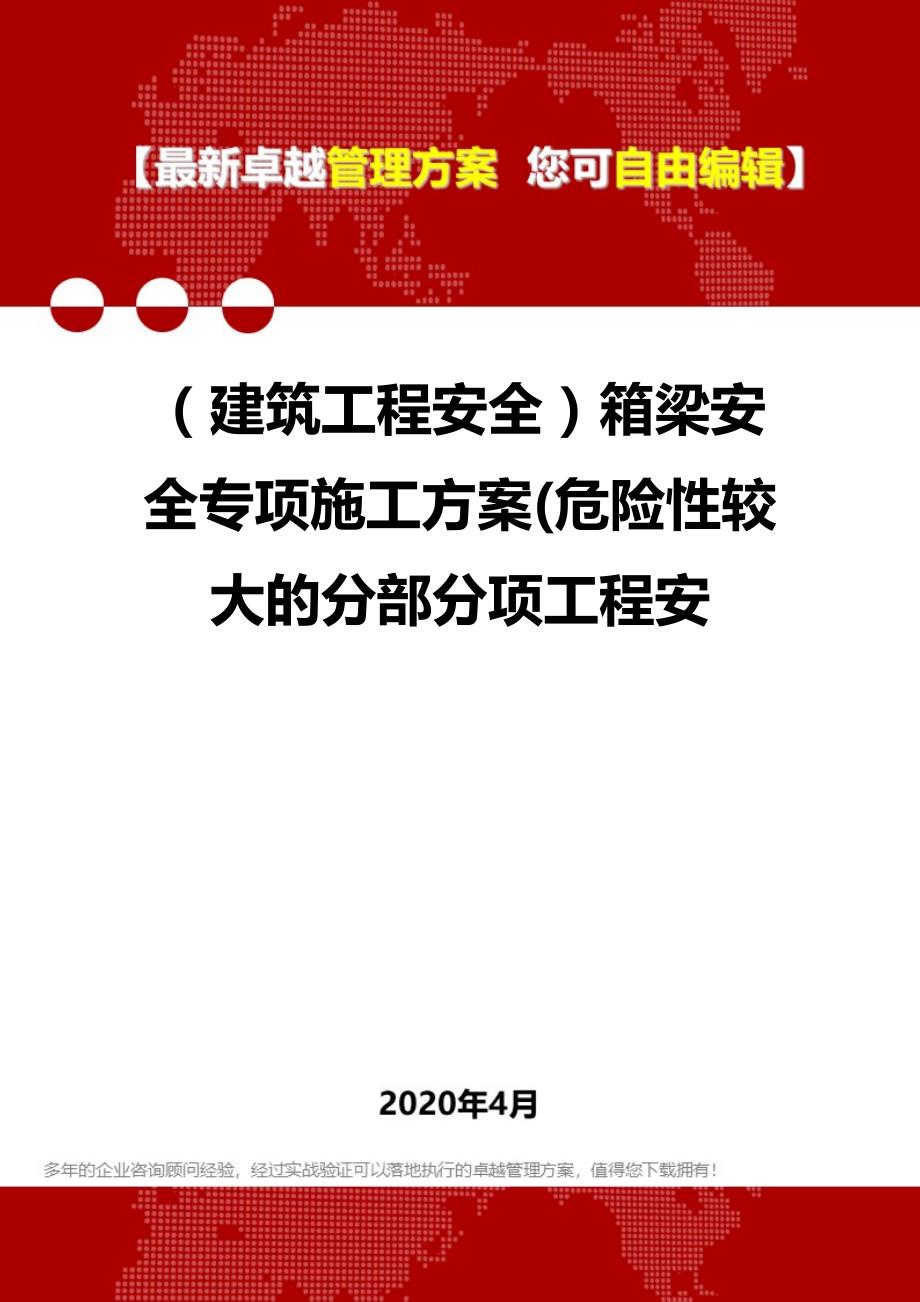 【最新卓越管理方案 您可自由编辑】

（建筑工程安全）箱梁安全专项施工方案(危险性较大的分部分项工程安

2020年4月

多年的企业咨询顾问经验，经过实战验证可以落地执行的卓越管理方案，值得您下载拥有！